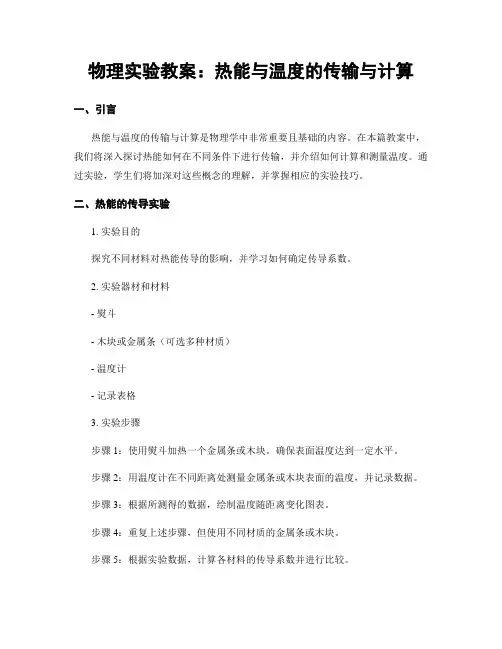 物理实验教案：热能与温度的传输与计算

一、引言

热能与温度的传输与计算是物理学中非常重要且基础的内容。在本篇教案中，我们将深入探讨热能如何在不同条件下进行传输，并介绍如何计算和测量温度。通过实验，学生们将加深对这些概念的理解，并掌握相应的实验技巧。

二、热能的传导实验

1. 实验目的

探究不同材料对热能传导的影响，并学习如何确定传导系数。

2. 实验器材和材料

- 熨斗

- 木块或金属条（可选多种材质）

- 温度计

- 记录表格

3. 实验步骤

步骤 1：使用熨斗加热一个金属条或木块，确保表面温度达到一定水平。

步骤 2：用温度计在不同距离处测量金属条或木块表面的温度，并记录数据。

步骤 3：根据所测得的数据，绘制温度随距离变化图表。

步骤 4：重复上述步骤，但使用不同材质的金属条或木块。

步骤 5：根据实验数据，计算各材料的传导系数并进行比较。